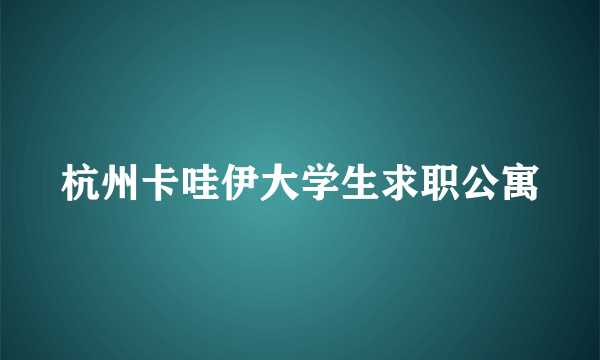 杭州卡哇伊大学生求职公寓